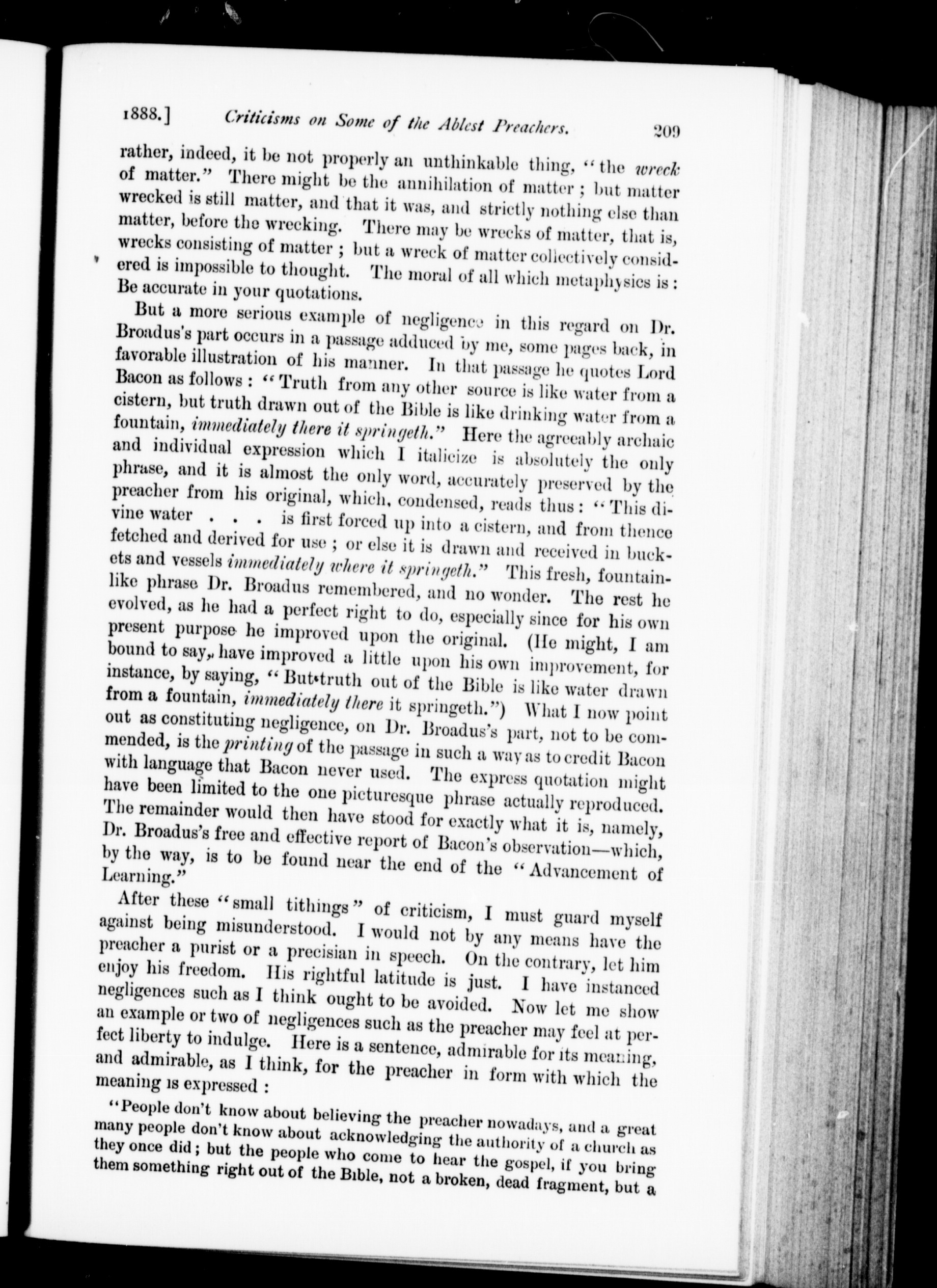 1888.] Criticisms on Some of the Ablest Preachers. 209

rather, indeed, it be not properly an unthinkable thing, "the wreck of matter." There might be the annihilation of matter; but matter wrecked is still matter, and that it was, and strictly nothing else than matter, before the wrecking. There may be wrecks of matter, that is, wrecks consisting of matter; but a wreck of matter collectively considered is impossible to thought. The moral of all which metaphysics is: Be accurate in your quotations.

But a more serious example of negligence in this regard on Dr. Broadus's part occurs in a passage adduced by me, some pages back, in favorable illustration of his manner. In that passage he quotes Lord Bacon as follows: "Truth from any other source is like water from a cistern, but truth drawn out of the Bible is like drinking water from a fountain, immediately there it springeth." Here the agreeably archaic and individual expression which I italicize is absolutely the only phrase, and it is almost the only word, accurately preserved by the preacher from his original, which, condensed, reads thus: "This divine water . . . is first forced up into a cistern, and from thence fetched and derived for use; or else it is drawn and received in buckets and vessels immediately where it springeth." This fresh, fountain-like phrase Dr. Broadus remembered, and no wonder. The rest he evolved, as he had a perfect right to do, especially since for his own present purpose he improved upon the original. (He might, I am bound to say, have improved a little upon his own improvement, for instance, by saying, "But truth out of the Bible is like water drawn from a fountain, immediately there it springeth.") What I now point out as constituting negligence, on Dr. Broadus's part, not to be commended, is the printing of the passage in such a way as to credit Bacon with language that Bacon never used. The express quotation might have been limited to the one picturesque phrase actually reproduced. The remainder would then have stood for exactly what it is, namely, Dr. Broadus's free and effective report of Bacon's observation—which, by the way, is to be found near the end of the "Advancement of Learning."

After these "small tithings" of criticism, I must guard myself against being misunderstood. I would not by any means have the preacher a purist or a precisian in speech. On the contrary, let him enjoy his freedom. His rightful latitude is just. I have instanced negligences such as I think ought to be avoided. Now let me show an example or two of negligences such as the preacher may feel at perfect liberty to indulge. Here is a sentence, admirable for its meaning, and admirable, as I think, for the preacher in form with which the meaning is expressed:

"People don't know about believing the preacher nowadays, and a great many people don't know about acknowledging the authority of a church as they once did; but the people who come to hear the gospel, if you bring them something right out of the Bible, not a broken, dead fragment, but a